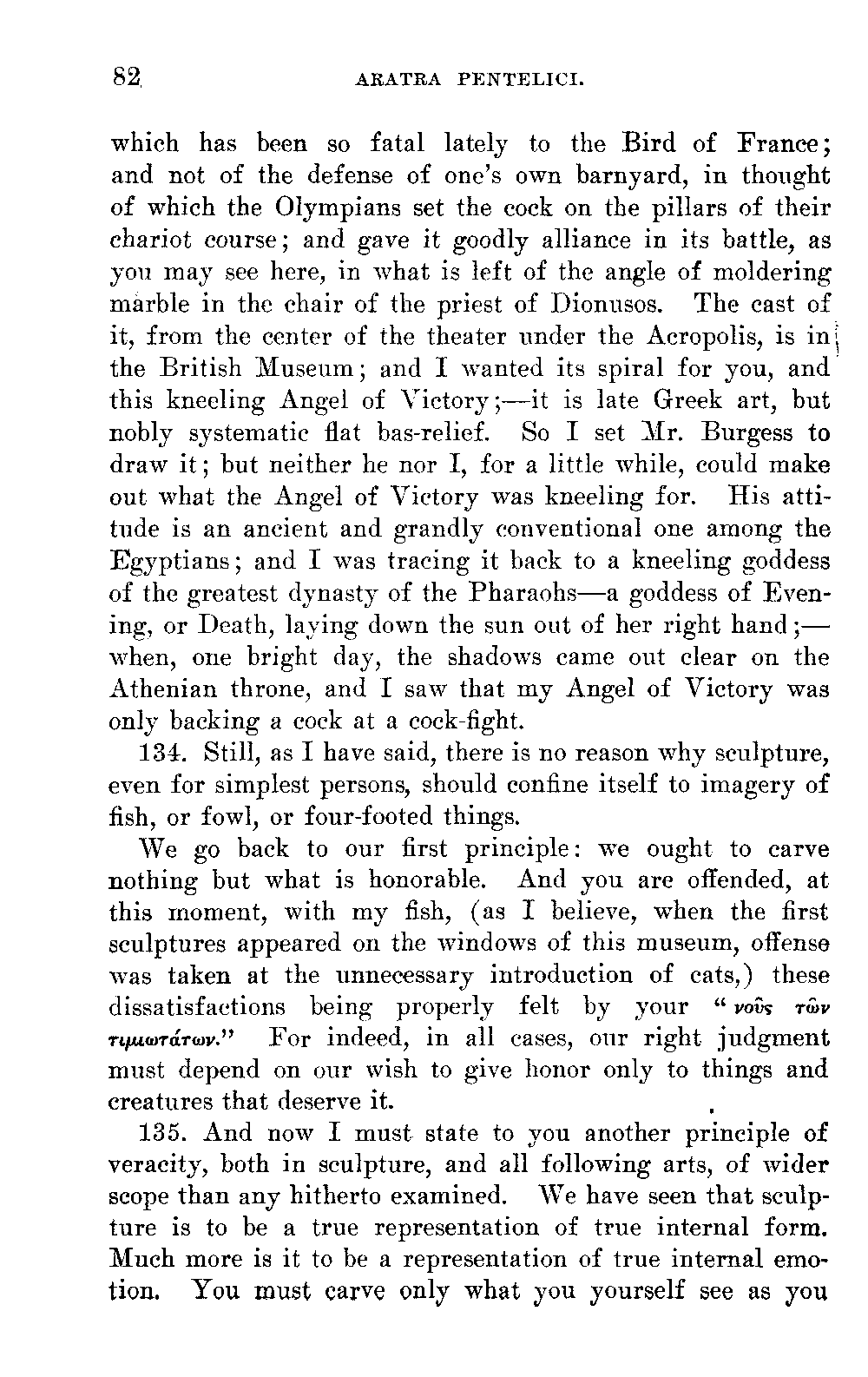 82 ARATRA PENTELICI.

which has been so fatal lately to the Bird of France; and not of the defense of one's own barnyard, in thought of which the Olympians set the cock on the pillars of their chariot course; and gave it goodly alliance in its battle, as you may see here, in what is left of the angle of moldering marble in the chair of the priest of Dionusos. The cast of it, from the center of the theater under the Acropolis, is in the British Museum; and I wanted its spiral for you, and this kneeling Angel of Victory;—it is late Greek art, but nobly systematic flat bas-relief. So I set Mr. Burgess to draw it; but neither he nor I, for a little while, could make out what the Angel of Victory was kneeling for. His attitude is an ancient and grandly conventional one among the Egyptians; and I was tracing it back to a kneeling goddess of the greatest dynasty of the Pharaohs—a goddess of Evening, or Death, laying down the sun out of her right hand;—when, one bright day, the shadows came out clear on the Athenian throne, and I saw that my Angel of Victory was only backing a cock at a cock-fight.

134. Still, as I have said, there is no reason why sculpture, even for simplest persons, should confine itself to imagery of fish, or fowl, or four-footed things.

We go back to our first principle: we ought to carve nothing but what is honorable. And you are offended, at this moment, with my fish, (as I believe, when the first sculptures appeared on the windows of this museum, offense was taken at the unnecessary introduction of cats,) these dissatisfactions being properly felt by your "νοῦς τῶν τιμιωτάτων." For indeed, in all cases, our right judgment must depend on our wish to give honor only to things and creatures that deserve it.

135. And now I must state to you another principle of veracity, both in sculpture, and all following arts, of wider scope than any hitherto examined. We have seen that sculpture is to be a true representation of true internal form. Much more is it to be a representation of true internal emotion. You must carve only what you yourself see as you